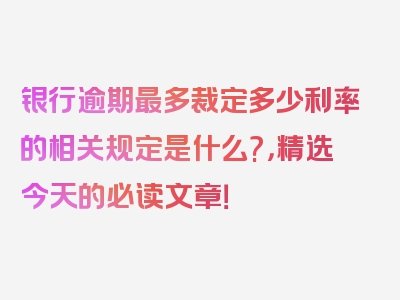 银行逾期最多裁定多少利率的相关规定是什么?,精选今天的必读文章!